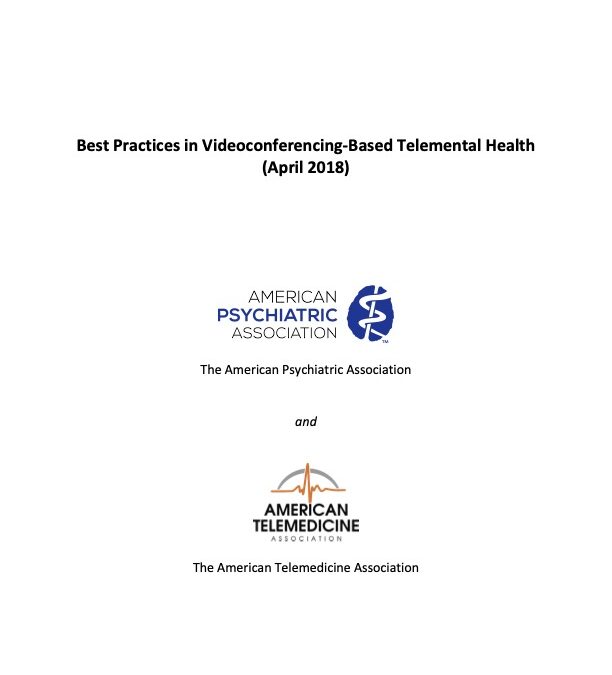 Best Practices in Videoconferencing-Based Telemental Health (April 2018)

AMERICAN
PSYCHIATRIC
ASSOCIATION

TM

The American Psychiatric Association

and

AMERICAN
TELEMEDICINE
ASSOCIATION

The American Telemedicine Association